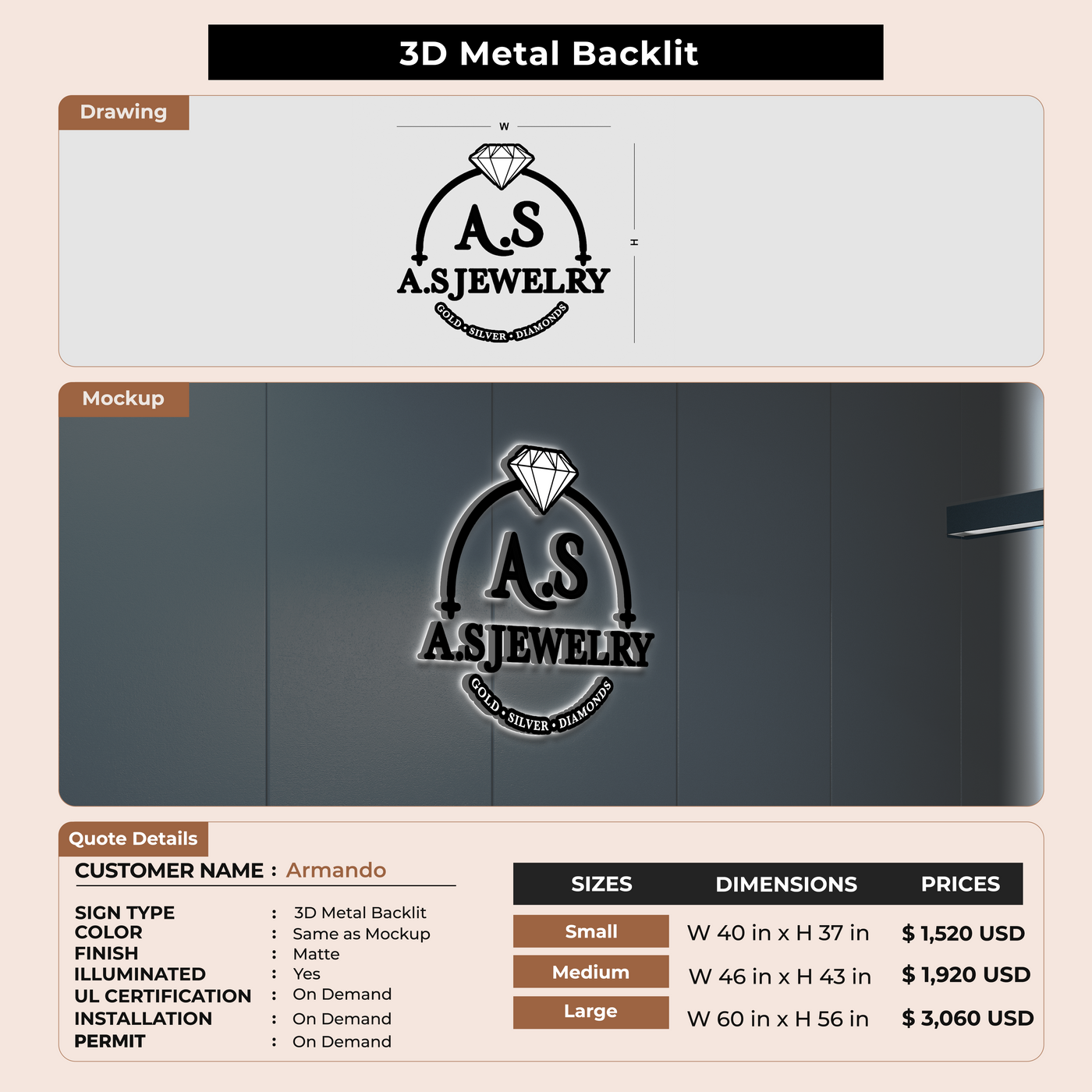 3D Metal Backlit

Drawing

W

H

A.S
A.S JEWELRY
GOLD • SILVER • DIAMONDS

Mockup

A.S
A.S JEWELRY
GOLD • SILVER • DIAMONDS

Quote Details

CUSTOMER NAME : Armando

SIGN TYPE : 3D Metal Backlit
COLOR : Same as Mockup
FINISH : Matte
ILLUMINATED : Yes
UL CERTIFICATION : On Demand
INSTALLATION : On Demand
PERMIT : On Demand

| SIZES | DIMENSIONS | PRICES |
|---|---|---|
| Small | W 40 in x H 37 in | $ 1,520 USD |
| Medium | W 46 in x H 43 in | $ 1,920 USD |
| Large | W 60 in x H 56 in | $ 3,060 USD |